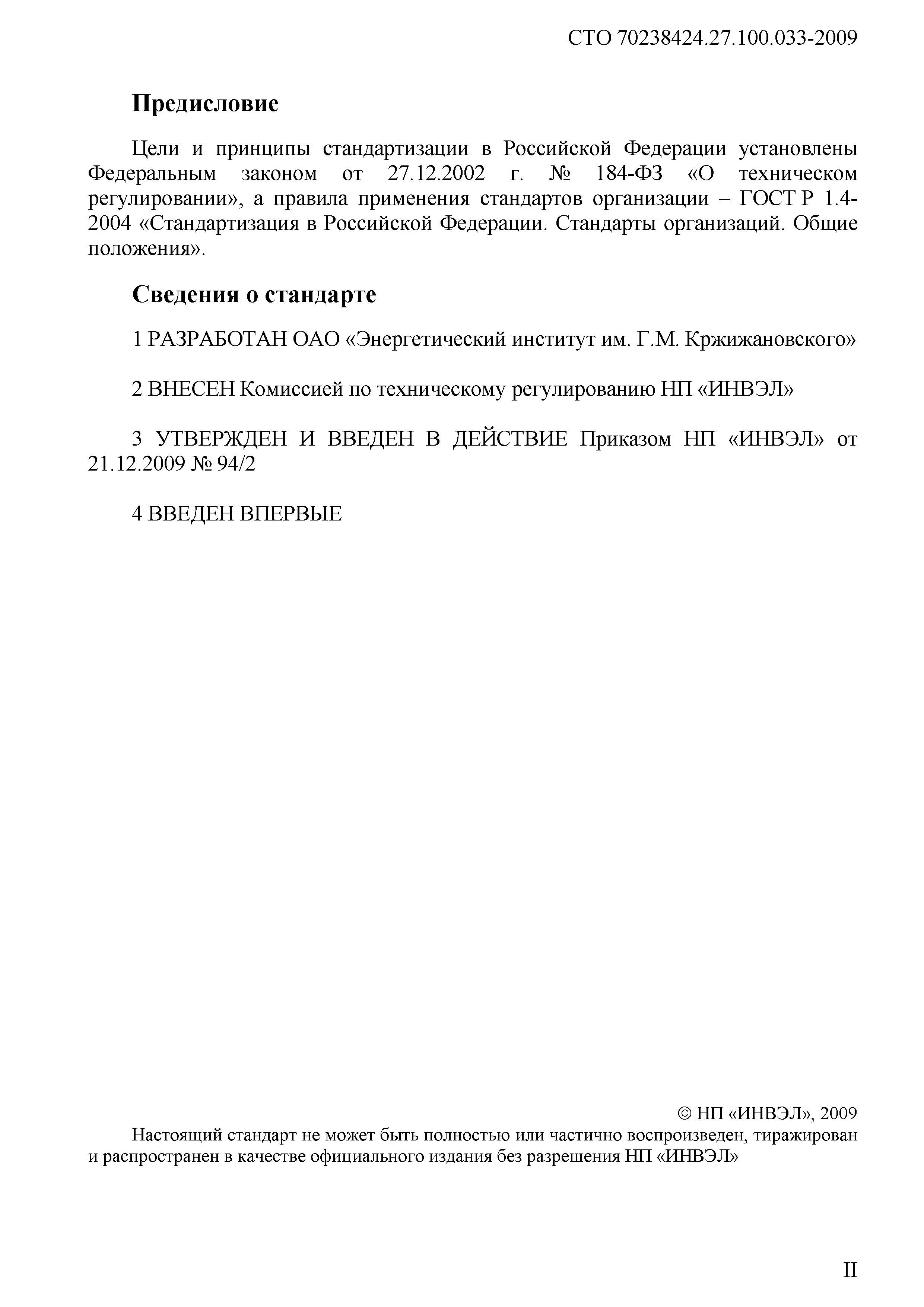 СТО 70238424.27.100.033-2009

Предисловие

Цели и принципы стандартизации в Российской Федерации установлены Федеральным законом от 27.12.2002 г. № 184-ФЗ «О техническом регулировании», а правила применения стандартов организации – ГОСТ Р 1.4-2004 «Стандартизация в Российской Федерации. Стандарты организаций. Общие положения».

Сведения о стандарте

1 РАЗРАБОТАН ОАО «Энергетический институт им. Г.М. Кржижановского»

2 ВНЕСЕН Комиссией по техническому регулированию НП «ИНВЭЛ»

3 УТВЕРЖДЕН И ВВЕДЕН В ДЕЙСТВИЕ Приказом НП «ИНВЭЛ» от 21.12.2009 № 94/2

4 ВВЕДЕН ВПЕРВЫЕ

© НП «ИНВЭЛ», 2009

Настоящий стандарт не может быть полностью или частично воспроизведен, тиражирован и распространен в качестве официального издания без разрешения НП «ИНВЭЛ»

II